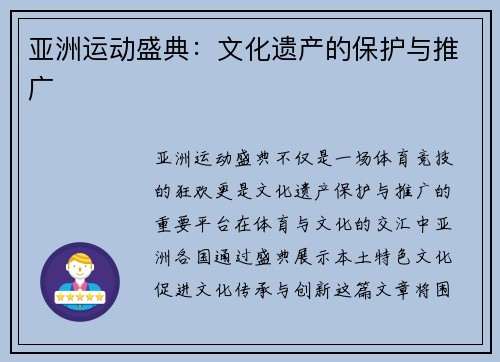 亚洲运动盛典：文化遗产的保护与推广

亚洲运动盛典不仅是一场体育竞技的狂欢更是文化遗产保护与推广的重要平台在体育与文化的交汇中亚洲各国通过盛典展示本土特色文化促进文化传承与创新这篇文章将围